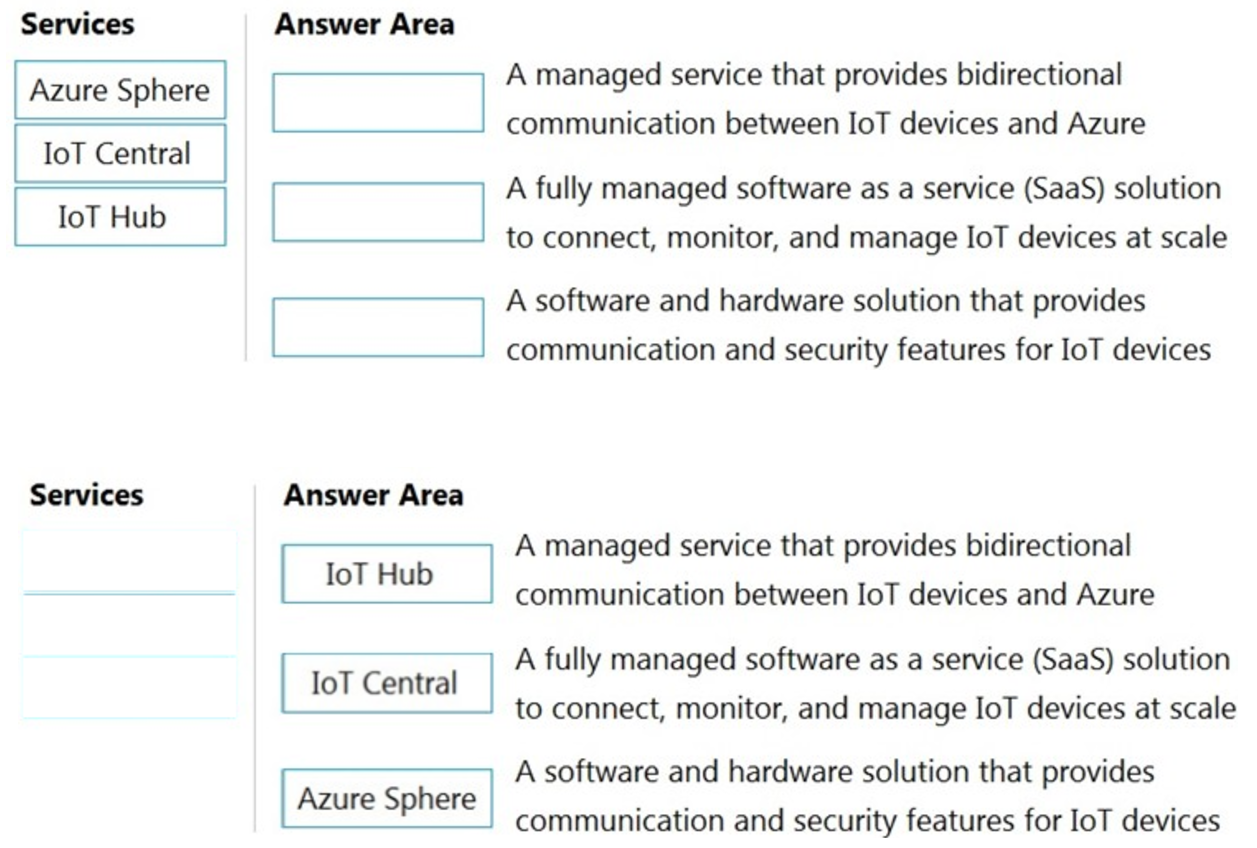 Services

Azure Sphere

IoT Central

IoT Hub

Answer Area

A managed service that provides bidirectional communication between IoT devices and Azure

A fully managed software as a service (SaaS) solution to connect, monitor, and manage IoT devices at scale

A software and hardware solution that provides communication and security features for IoT devices

Services

Answer Area

IoT Hub

A managed service that provides bidirectional communication between IoT devices and Azure

IoT Central

A fully managed software as a service (SaaS) solution to connect, monitor, and manage IoT devices at scale

Azure Sphere

A software and hardware solution that provides communication and security features for IoT devices